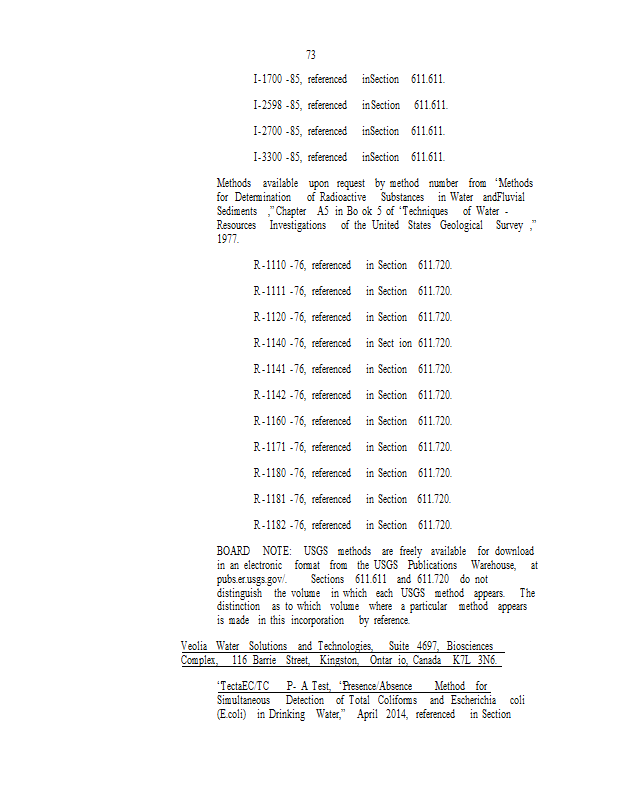 73

I-1700 -85, referenced inSection 611.611.

I-2598 -85, referenced inSection 611.611.

I-2700 -85, referenced inSection 611.611.

I-3300 -85, referenced inSection 611.611.

Methods available upon request by method number from "Methods for Determination of Radioactive Substances in Water andFluvial Sediments ," Chapter A5 in Bo ok 5 of "Techniques of Water - Resources Investigations of the United States Geological Survey ," 1977.

R-1110 -76, referenced in Section 611.720.

R-1111 -76, referenced in Section 611.720.

R-1120 -76, referenced in Section 611.720.

R-1140 -76, referenced in Sect ion 611.720.

R-1141 -76, referenced in Section 611.720.

R-1142 -76, referenced in Section 611.720.

R-1160 -76, referenced in Section 611.720.

R-1171 -76, referenced in Section 611.720.

R-1180 -76, referenced in Section 611.720.

R-1181 -76, referenced in Section 611.720.

R-1182 -76, referenced in Section 611.720.

BOARD NOTE: USGS methods are freely available for download in an electronic format from the USGS Publications Warehouse, at pubs.er.usgs.gov/. Sections 611.611 and 611.720 do not distinguish the volume in which each USGS method appears. The distinction as to which volume where a particular method appears is made in this incorporation by reference.

Veolia Water Solutions and Technologies, Suite 4697, Biosciences Complex, 116 Barrie Street, Kingston, Ontar io, Canada K7L 3N6.

"TectaEC/TC P- A Test, "Presence/Absence Method for Simultaneous Detection of Total Coliforms and Escherichia coli (E.coli) in Drinking Water," April 2014, referenced in Section